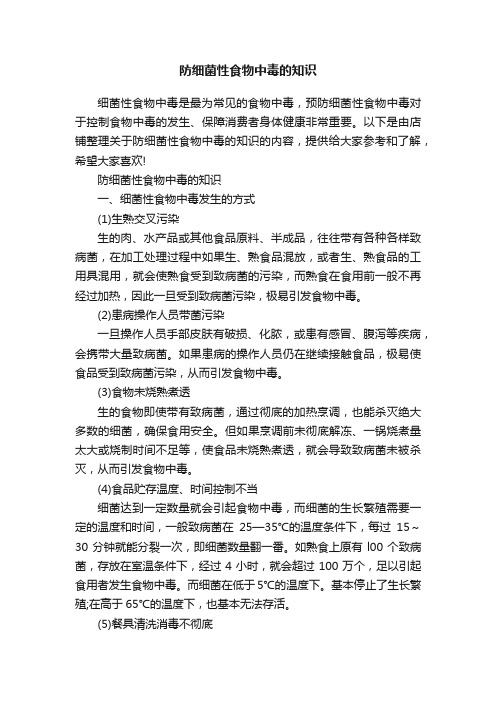 防细菌性食物中毒的知识

细菌性食物中毒是最为常见的食物中毒，预防细菌性食物中毒对于控制食物中毒的发生、保障消费者身体健康非常重要。以下是由店铺整理关于防细菌性食物中毒的知识的内容，提供给大家参考和了解，希望大家喜欢!

防细菌性食物中毒的知识

一、细菌性食物中毒发生的方式

(1)生熟交叉污染

生的肉、水产品或其他食品原料、半成品，往往带有各种各样致病菌，在加工处理过程中如果生、熟食品混放，或者生、熟食品的工用具混用，就会使熟食受到致病菌的污染，而熟食在食用前一般不再经过加热，因此一旦受到致病菌污染，极易引发食物中毒。

(2)患病操作人员带菌污染

一旦操作人员手部皮肤有破损、化脓，或患有感冒、腹泻等疾病，会携带大量致病菌。如果患病的操作人员仍在继续接触食品，极易使食品受到致病菌污染，从而引发食物中毒。

(3)食物未烧熟煮透

生的食物即使带有致病菌，通过彻底的加热烹调，也能杀灭绝大多数的细菌，确保食用安全。但如果烹调前未彻底解冻、一锅烧煮量太大或烧制时间不足等，使食品未烧熟煮透，就会导致致病菌未被杀灭，从而引发食物中毒。

(4)食品贮存温度、时间控制不当

细菌达到一定数量就会引起食物中毒，而细菌的生长繁殖需要一定的温度和时间，一般致病菌在 25—35°C的温度条件下，每过 15～30 分钟就能分裂一次，即细菌数量翻一番。如熟食上原有 l00 个致病菌，存放在室温条件下，经过 4 小时，就会超过 100 万个，足以引起食用者发生食物中毒。而细菌在低于 5°C的温度下。基本停止了生长繁殖;在高于 65°C的温度下，也基本无法存活。

(5)餐具清洗消毒不彻底